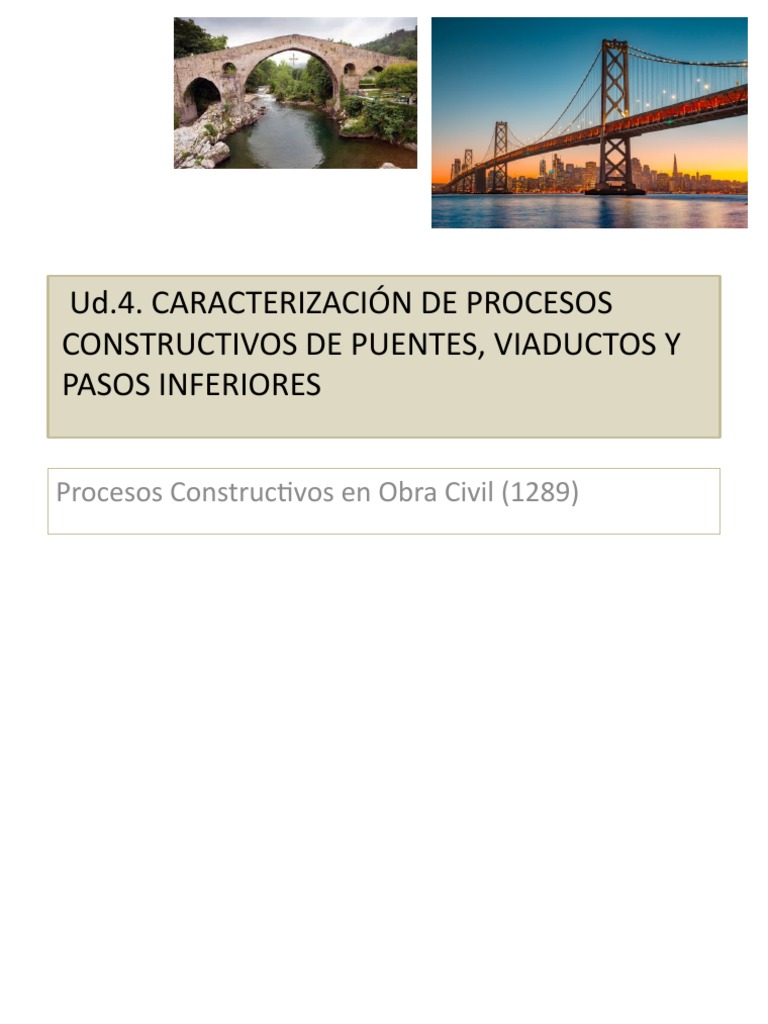 Ud.4. CARACTERIZACIÓN DE PROCESOS CONSTRUCTIVOS DE PUENTES, VIADUCTOS Y PASOS INFERIORES

Procesos Constructivos en Obra Civil (1289)